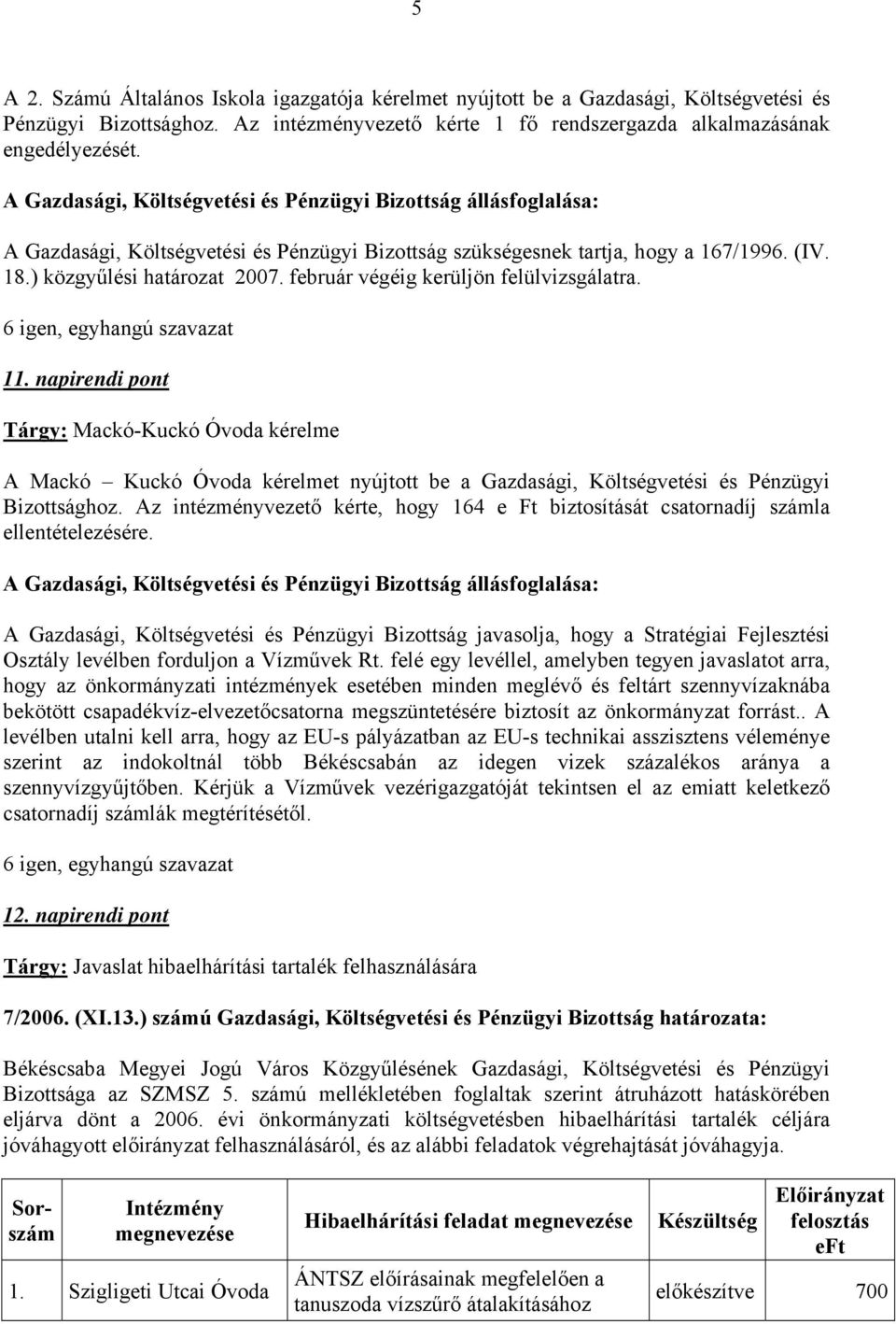 5

A 2. Számú Általános Iskola igazgatója kérelmet nyújtott be a Gazdasági, Költségvetési és Pénzügyi Bizottsághoz. Az intézményvezető kérte 1 fő rendszergazda alkalmazásának engedélyezését.

A Gazdasági, Költségvetési és Pénzügyi Bizottság állásfoglalása:

A Gazdasági, Költségvetési és Pénzügyi Bizottság szükségesnek tartja, hogy a 167/1996. (IV. 18.) közgyűlési határozat 2007. február végéig kerüljön felülvizsgálatra.

6 igen, egyhangú szavazat

11. napirendi pont

Tárgy: Mackó-Kuckó Óvoda kérelme

A Mackó – Kuckó Óvoda kérelmet nyújtott be a Gazdasági, Költségvetési és Pénzügyi Bizottsághoz. Az intézményvezető kérte, hogy 164 e Ft biztosítását csatornadíj számla ellentételezésére.

A Gazdasági, Költségvetési és Pénzügyi Bizottság állásfoglalása:

A Gazdasági, Költségvetési és Pénzügyi Bizottság javasolja, hogy a Stratégiai Fejlesztési Osztály levélben forduljon a Vízművek Rt. felé egy levéllel, amelyben tegyen javaslatot arra, hogy az önkormányzati intézmények esetében minden meglévő és feltárt szennyvízaknába bekötött csapadékvíz-elvezetőcsatorna megszüntetésére biztosít az önkormányzat forrást.. A levélben utalni kell arra, hogy az EU-s pályázatban az EU-s technikai asszisztens véleménye szerint az indokoltnál több Békéscsabán az idegen vizek százalékos aránya a szennyvízgyűjtőben. Kérjük a Vízművek vezérigazgatóját tekintsen el az emiatt keletkező csatornadíj számlák megtérítésétől.

6 igen, egyhangú szavazat

12. napirendi pont

Tárgy: Javaslat hibaelhárítási tartalék felhasználására

7/2006. (XI.13.) számú Gazdasági, Költségvetési és Pénzügyi Bizottság határozata:

Békéscsaba Megyei Jogú Város Közgyűlésének Gazdasági, Költségvetési és Pénzügyi Bizottsága az SZMSZ 5. számú mellékletében foglaltak szerint átruházott hatáskörében eljárva dönt a 2006. évi önkormányzati költségvetésben hibaelhárítási tartalék céljára jóváhagyott előirányzat felhasználásáról, és az alábbi feladatok végrehajtását jóváhagyja.

| Sorszám | Intézmény megnevezése | Hibaelhárítási feladat megnevezése | Készültség | Előirányzat felosztás eFt |
|---|---|---|---|---|
| 1. | Szigligeti Utcai Óvoda | ÁNTSZ előírásainak megfelelően a tanuszoda vízszűrő átalakításához | előkészítve | 700 |